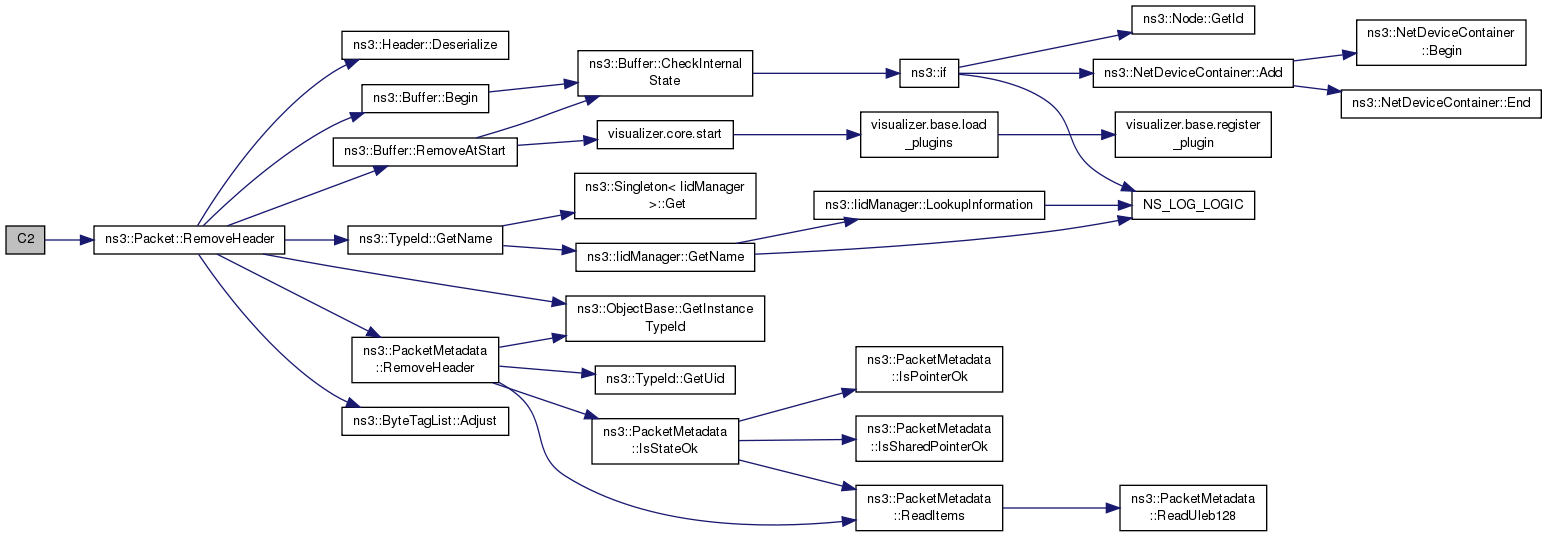 C2

ns3::Packet::RemoveHeader

ns3::Header::Deserialize

ns3::Buffer::Begin

ns3::Buffer::RemoveAtStart

ns3::TypeId::GetName

ns3::PacketMetadata ::RemoveHeader

ns3::ByteTagList::Adjust

ns3::Buffer::CheckInternal State

visualizer.core.start

ns3::Singleton< IidManager >::Get

ns3::IidManager::GetName

ns3::ObjectBase::GetInstance TypeId

ns3::TypeId::GetUid

ns3::PacketMetadata ::IsStateOk

ns3::if

visualizer.base.load _plugins

ns3::IidManager::LookupInformation

ns3::PacketMetadata ::IsPointerOk

ns3::PacketMetadata ::IsSharedPointerOk

ns3::PacketMetadata ::ReadItems

ns3::Node::GetId

ns3::NetDeviceContainer::Add

visualizer.base.register _plugin

NS_LOG_LOGIC

ns3::PacketMetadata ::ReadUleb128

ns3::NetDeviceContainer ::Begin

ns3::NetDeviceContainer::End